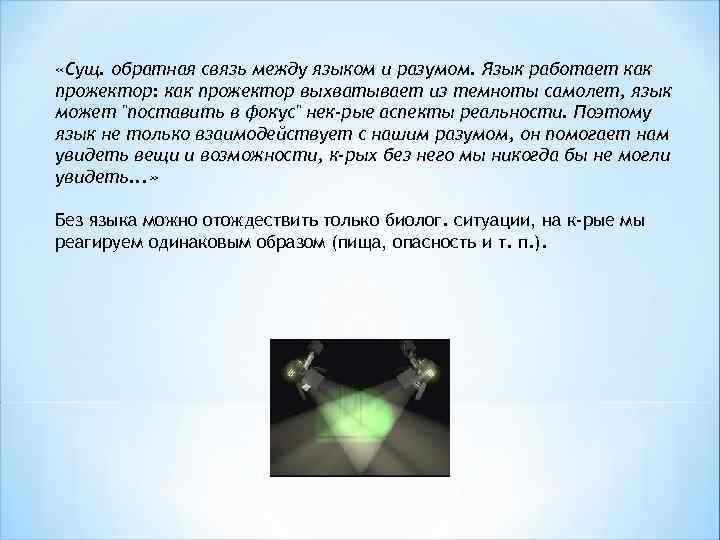 «Сущ. обратная связь между языком и разумом. Язык работает как прожектор: как прожектор выхватывает из темноты самолет, язык может "поставить в фокус" нек-рые аспекты реальности. Поэтому язык не только взаимодействует с нашим разумом, он помогает нам увидеть вещи и возможности, к-рых без него мы никогда бы не могли увидеть...»

Без языка можно отождествить только биолог. ситуации, на к-рые мы реагируем одинаковым образом (пища, опасность и т. п.).